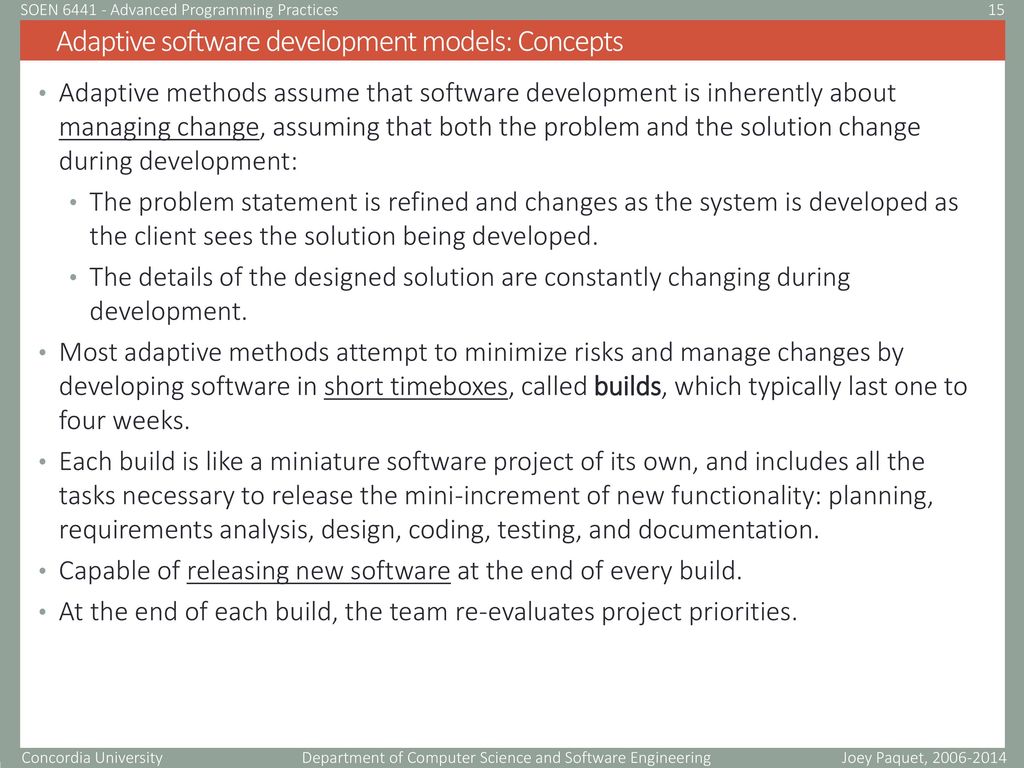 SOEN 6441 - Advanced Programming Practices

15

Adaptive software development models: Concepts

• Adaptive methods assume that software development is inherently about managing change, assuming that both the problem and the solution change during development:

• The problem statement is refined and changes as the system is developed as the client sees the solution being developed.

• The details of the designed solution are constantly changing during development.

• Most adaptive methods attempt to minimize risks and manage changes by developing software in short timeboxes, called builds, which typically last one to four weeks.

• Each build is like a miniature software project of its own, and includes all the tasks necessary to release the mini-increment of new functionality: planning, requirements analysis, design, coding, testing, and documentation.

• Capable of releasing new software at the end of every build.

• At the end of each build, the team re-evaluates project priorities.

Concordia University

Department of Computer Science and Software Engineering

Joey Paquet, 2006-2014